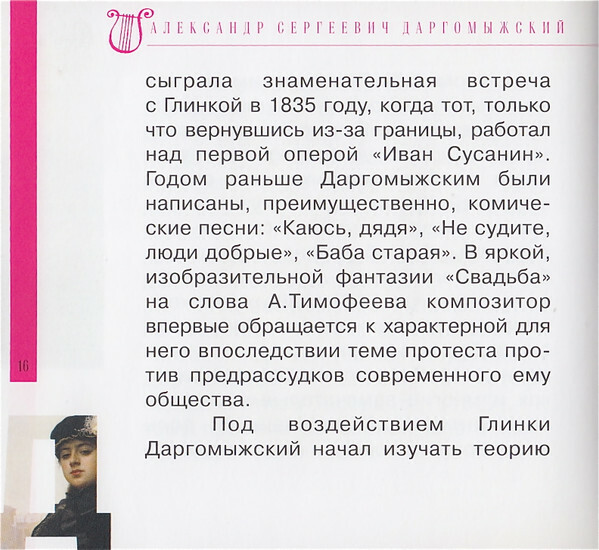 АЛЕКСАНДР СЕРГЕЕВИЧ ДАРГОМЫЖСКИЙ

сыграла знаменательная встреча с Глинкой в 1835 году, когда тот, только что вернувшись из-за границы, работал над первой оперой «Иван Сусанин». Годом раньше Даргомыжским были написаны, преимущественно, комические песни: «Каюсь, дядя», «Не судите, люди добрые», «Баба старая». В яркой, изобразительной фантазии «Свадьба» на слова А.Тимофеева композитор впервые обращается к характерной для него впоследствии теме протеста против предрассудков современного ему общества.

Под воздействием Глинки Даргомыжский начал изучать теорию

16